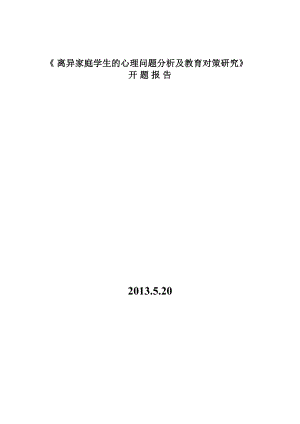 《离异家庭学生的心理问题分析及教育对策研究》
开 题 报 告

2013.5.20